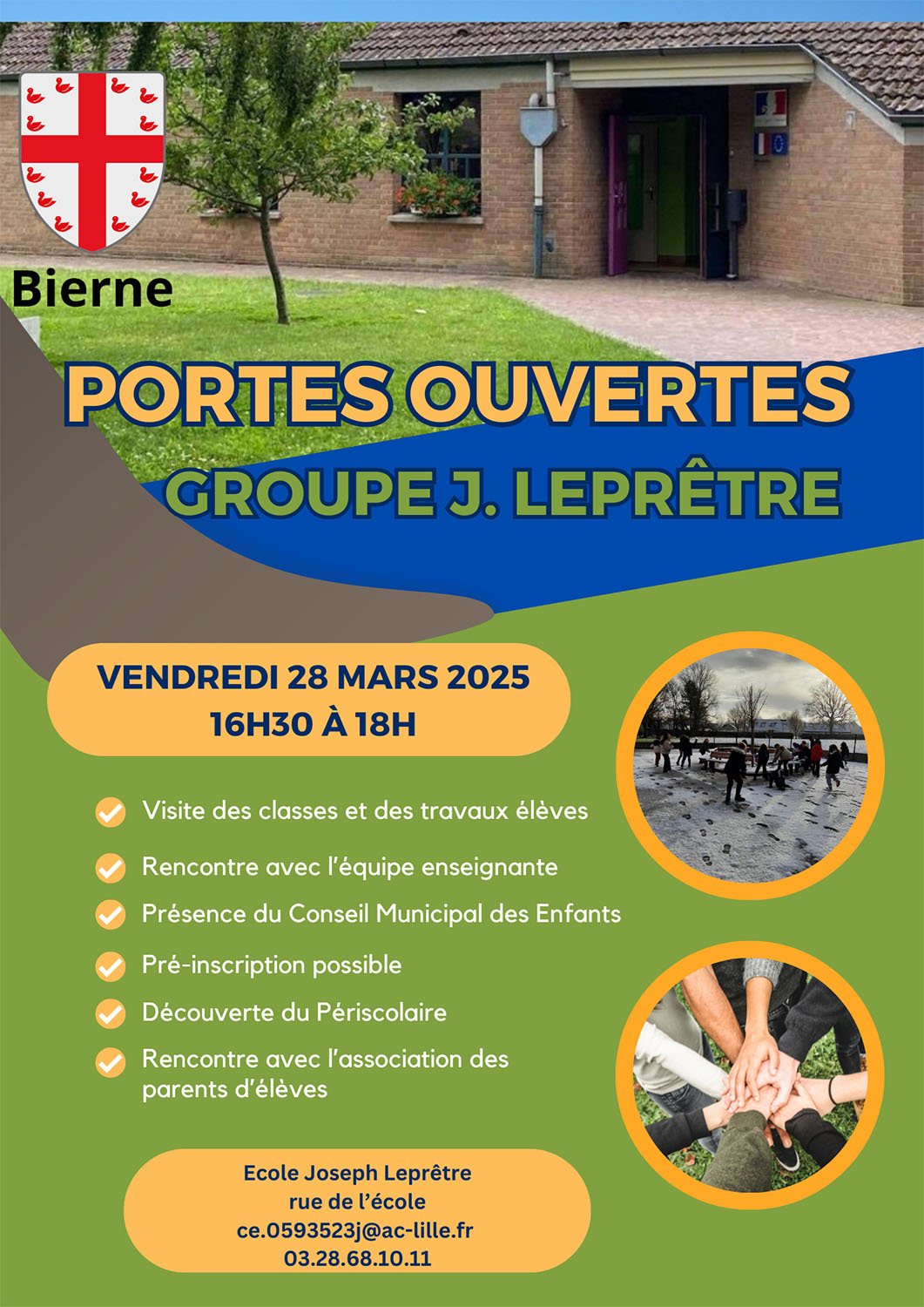 Bierne

PORTES OUVERTES
GROUPE J. LEPRÊTRE

VENDREDI 28 MARS 2025
16H30 À 18H

Visite des classes et des travaux élèves

Rencontre avec l'équipe enseignante

Présence du Conseil Municipal des Enfants

Pré-inscription possible

Découverte du Périscolaire

Rencontre avec l'association des parents d'élèves

Ecole Joseph Leprêtre
rue de l'école
ce.0593523j@ac-lille.fr
03.28.68.10.11